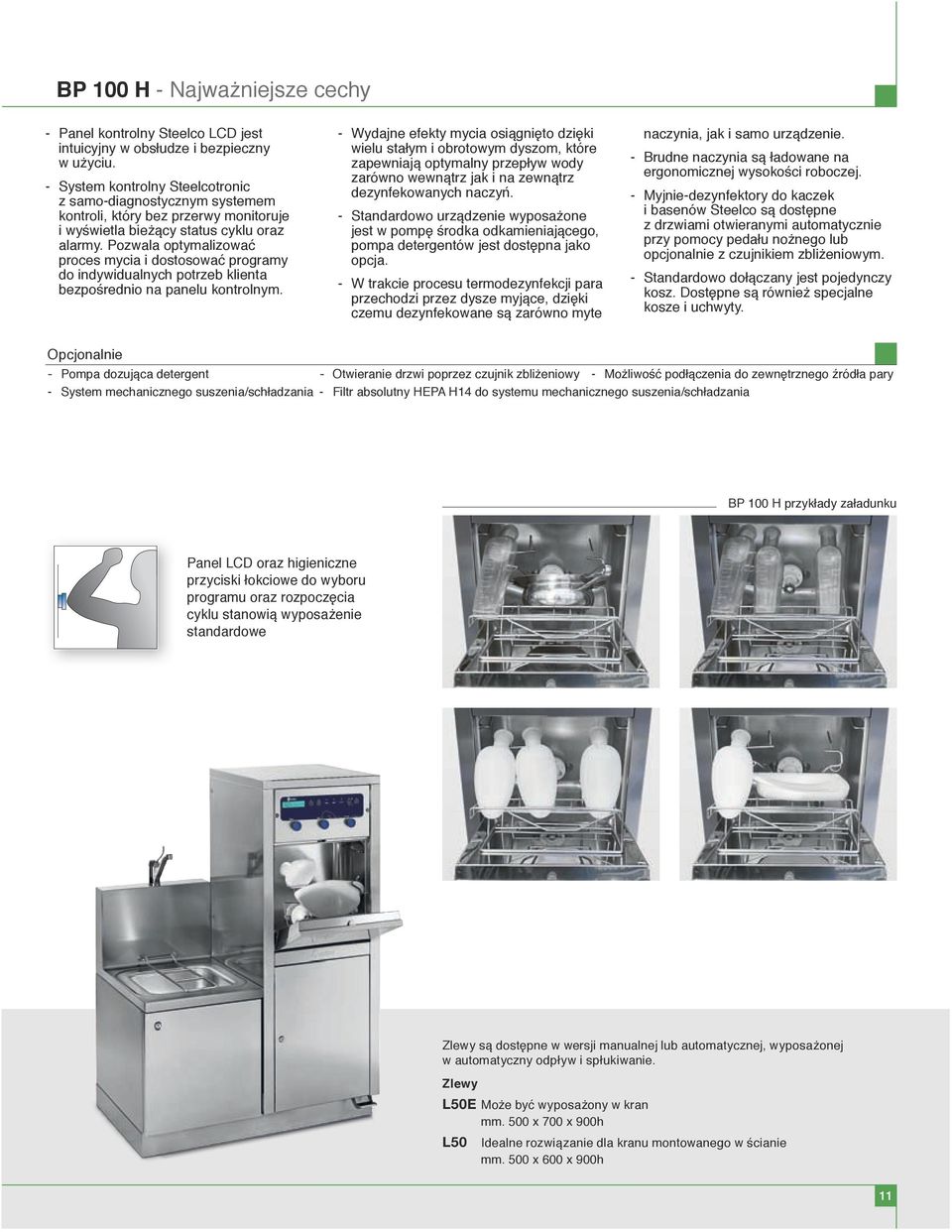 BP 100 H - Najważniejsze cechy

- Panel kontrolny Steelco LCD jest intuicyjny w obsłudze i bezpieczny w użyciu.

- System kontrolny Steelcotronic z samo-diagnostycznym systemem kontroli, który bez przerwy monitoruje i wyświetla bieżący status cyklu oraz alarmy. Pozwala optymalizować proces mycia i dostosować programy do indywidualnych potrzeb klienta bezpośrednio na panelu kontrolnym.

- Wydajne efekty mycia osiągnięto dzięki wielu stałym i obrotowym dyszom, które zapewniają optymalny przepływ wody zarówno wewnątrz jak i na zewnątrz dezynfekowanych naczyń.

- Standardowo urządzenie wyposażone jest w pompę środka odkamieniającego, pompa detergentów jest dostępna jako opcja.

- W trakcie procesu termodezynfekcji para przechodzi przez dysze myjące, dzięki czemu dezynfekowane są zarówno myte naczynia, jak i samo urządzenie.

- Brudne naczynia są ładowane na ergonomicznej wysokości roboczej.

- Myjnie-dezynfektory do kaczek i basenów Steelco są dostępne z drzwiami otwieranymi automatycznie przy pomocy pedału nożnego lub opcjonalnie z czujnikiem zbliżeniowym.

- Standardowo dołączany jest pojedynczy kosz. Dostępne są również specjalne kosze i uchwyty.

Opcjonalnie

- Pompa dozująca detergent
- System mechanicznego suszenia/schładzania
- Otwieranie drzwi poprzez czujnik zbliżeniowy
- Filtr absolutny HEPA H14 do systemu mechanicznego suszenia/schładzania
- Możliwość podłączenia do zewnętrznego źródła pary

BP 100 H przykłady załadunku

Panel LCD oraz higieniczne przyciski łokciowe do wyboru programu oraz rozpoczęcia cyklu stanowią wyposażenie standardowe

Zlewy są dostępne w wersji manualnej lub automatycznej, wyposażonej w automatyczny odpływ i spłukiwanie.

Zlewy

L50E Może być wyposażony w kran
mm. 500 x 700 x 900h

L50 Idealne rozwiązanie dla kranu montowanego w ścianie
mm. 500 x 600 x 900h

11